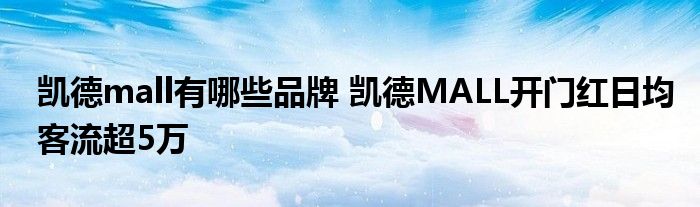 凯德mall有哪些品牌 凯德MALL开门红日均客流超5万